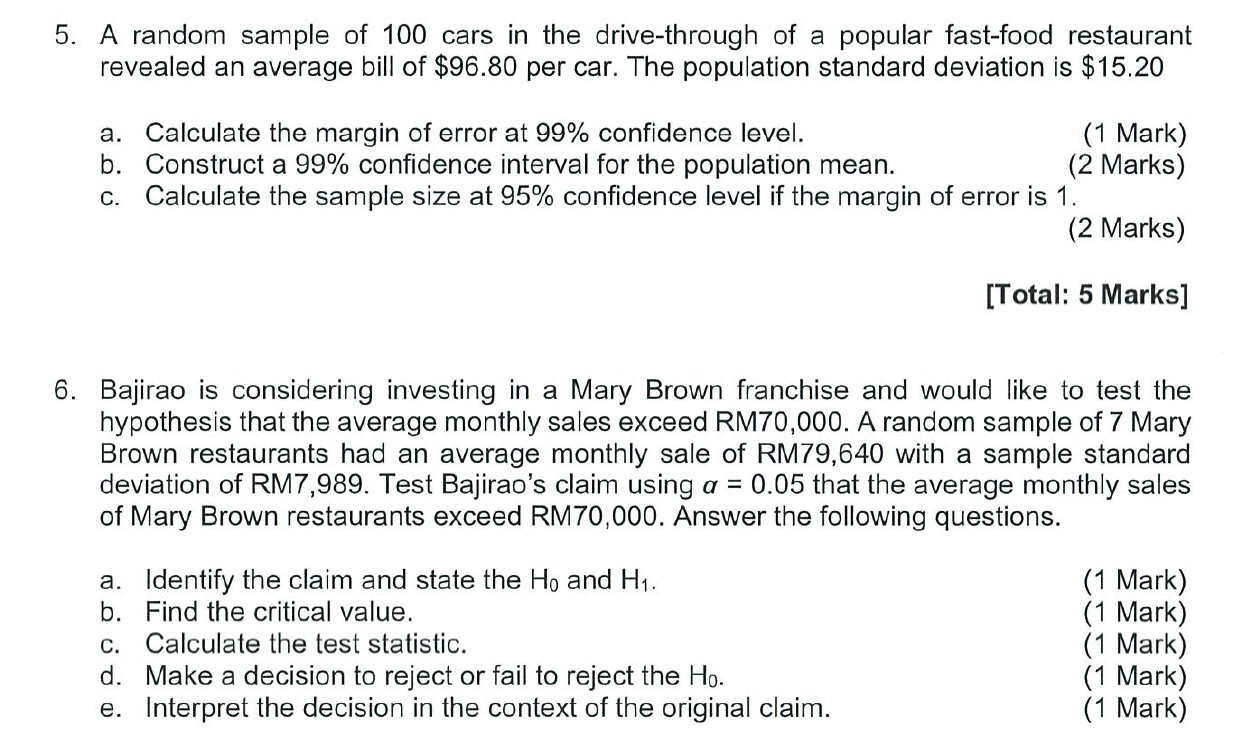 5. A random sample of 100 cars in the drive-through of a popular fast-food restaurant revealed an average bill of \$96.80 per car. The population standard deviation is \$15.20

a. Calculate the margin of error at 99% confidence level. (1 Mark)
b. Construct a 99% confidence interval for the population mean. (2 Marks)
c. Calculate the sample size at 95% confidence level if the margin of error is 1. (2 Marks)

[Total: 5 Marks]

6. Bajirao is considering investing in a Mary Brown franchise and would like to test the hypothesis that the average monthly sales exceed RM70,000. A random sample of 7 Mary Brown restaurants had an average monthly sale of RM79,640 with a sample standard deviation of RM7,989. Test Bajirao's claim using $\alpha = 0.05$ that the average monthly sales of Mary Brown restaurants exceed RM70,000. Answer the following questions.

a. Identify the claim and state the $H_0$ and $H_1$. (1 Mark)
b. Find the critical value. (1 Mark)
c. Calculate the test statistic. (1 Mark)
d. Make a decision to reject or fail to reject the $H_0$. (1 Mark)
e. Interpret the decision in the context of the original claim. (1 Mark)